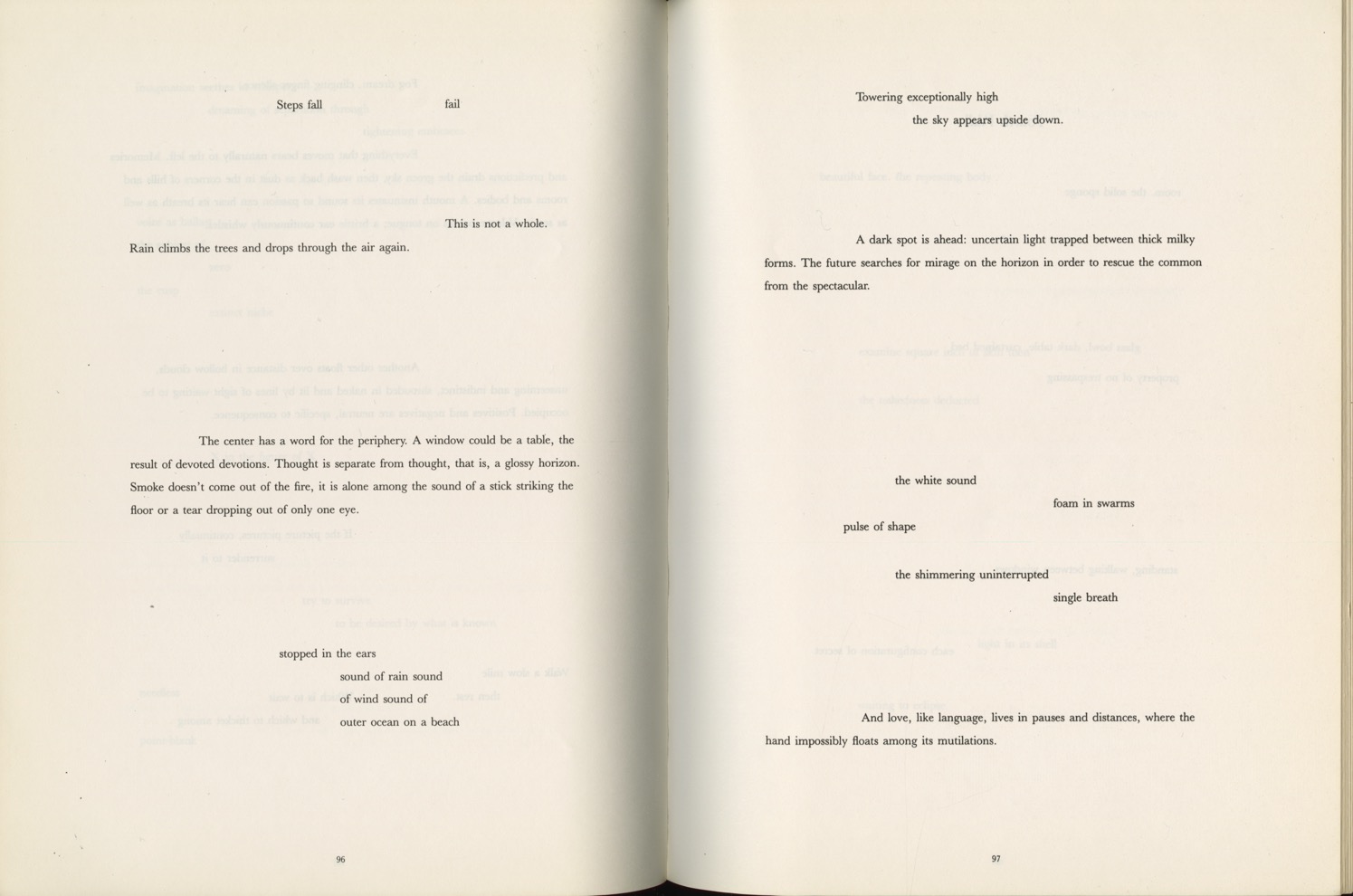 Steps fall fail

This is not a whole.

Rain climbs the trees and drops through the air again.

The center has a word for the periphery. A window could be a table, the result of devoted devotions. Thought is separate from thought, that is, a glossy horizon. Smoke doesn't come out of the fire, it is alone among the sound of a stick striking the floor or a tear dropping out of only one eye.

stopped in the ears
sound of rain sound
of wind sound of
outer ocean on a beach

96

Towering exceptionally high
the sky appears upside down.

A dark spot is ahead: uncertain light trapped between thick milky forms. The future searches for mirage on the horizon in order to rescue the common from the spectacular.

the white sound
foam in swarms
pulse of shape

the shimmering uninterrupted
single breath

And love, like language, lives in pauses and distances, where the hand impossibly floats among its mutilations.

97